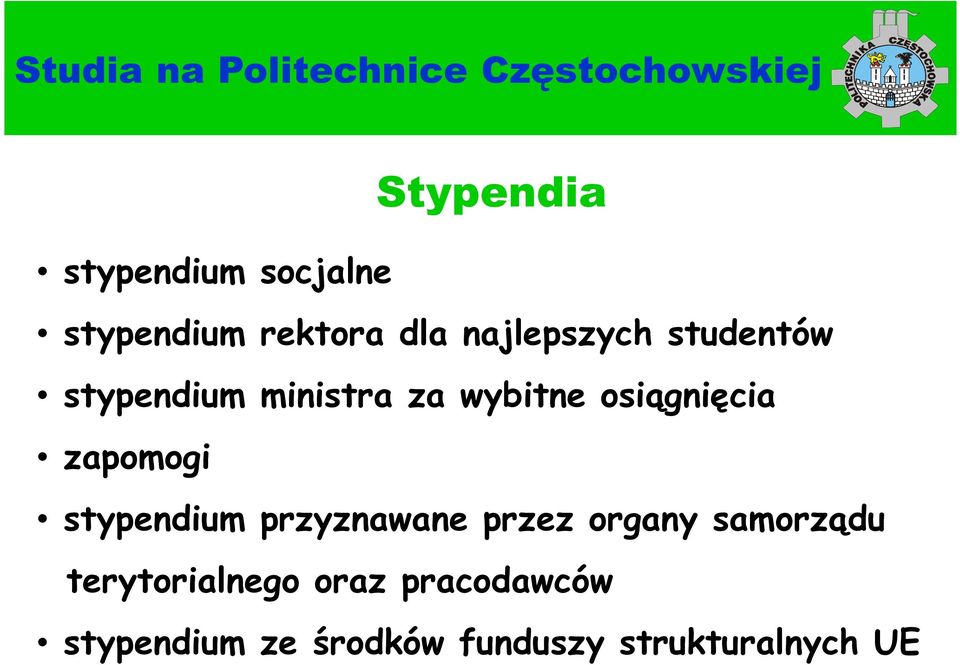 Studia na Politechnice Częstochowskiej

POLITECHNIKA CZĘSTOCHOWSKA

Stypendia

• stypendium socjalne

• stypendium rektora dla najlepszych studentów

• stypendium ministra za wybitne osiągnięcia

• zapomogi

• stypendium przyznawane przez organy samorządu terytorialnego oraz pracodawców

• stypendium ze środków funduszy strukturalnych UE